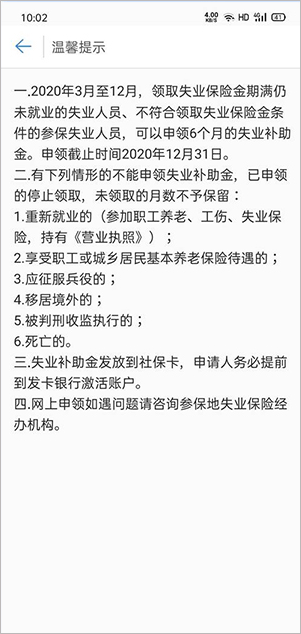 10:02 4.00 KB/S HD 4G 41

温馨提示

一.2020年3月至12月，领取失业保险金期满仍未就业的失业人员、不符合领取失业保险金条件的参保失业人员，可以申领6个月的失业补助金。申领截止时间2020年12月31日。
二.有下列情形的不能申领失业补助金，已申领的停止领取，未领取的月数不予保留：
1.重新就业的（参加职工养老、工伤、失业保险，持有《营业执照》）；
2.享受职工或城乡居民基本养老保险待遇的；
3.应征服兵役的；
4.移居境外的；
5.被判刑收监执行的；
6.死亡的。
三.失业补助金发放到社保卡，申请人务必提前到发卡银行激活账户。
四.网上申领如遇问题请咨询参保地失业保险经办机构。